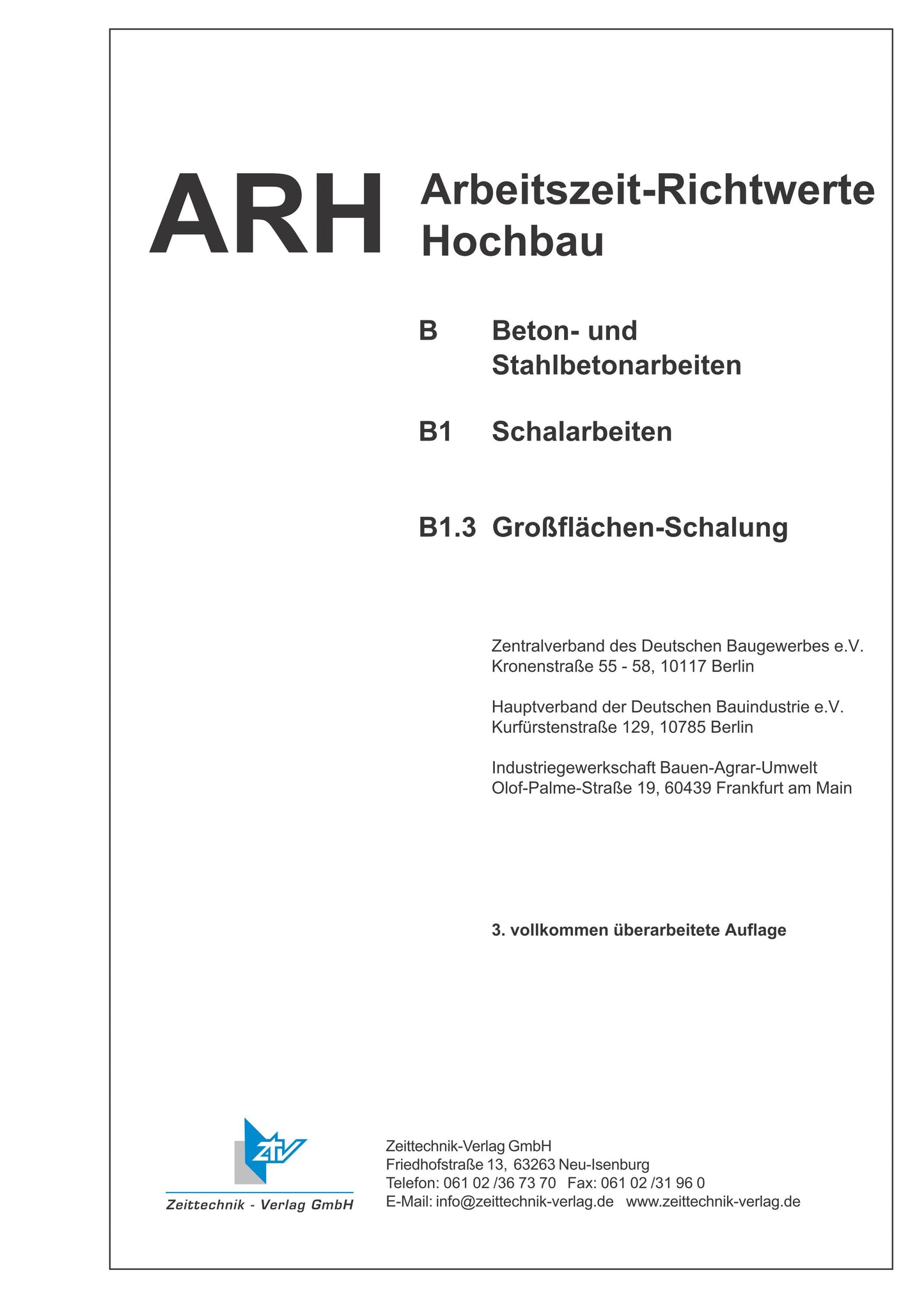 ARH Arbeitszeit-Richtwerte Hochbau

B Beton- und Stahlbetonarbeiten

B1 Schalarbeiten

B1.3 Großflächen-Schalung

Zentralverband des Deutschen Baugewerbes e.V.
Kronenstraße 55 - 58, 10117 Berlin

Hauptverband der Deutschen Bauindustrie e.V.
Kurfürstenstraße 129, 10785 Berlin

Industriegewerkschaft Bauen-Agrar-Umwelt
Olof-Palme-Straße 19, 60439 Frankfurt am Main

3. vollkommen überarbeitete Auflage

ztv
Zeittechnik - Verlag GmbH

Zeittechnik-Verlag GmbH
Friedhofstraße 13, 63263 Neu-Isenburg
Telefon: 061 02 /36 73 70 Fax: 061 02 /31 96 0
E-Mail: info@zeittechnik-verlag.de www.zeittechnik-verlag.de